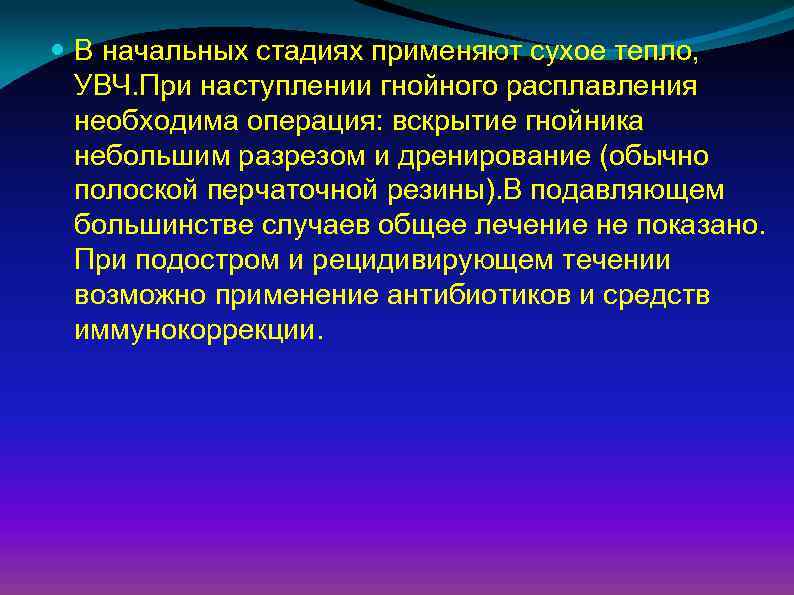 В начальных стадиях применяют сухое тепло, УВЧ.При наступлении гнойного расплавления необходима операция: вскрытие гнойника небольшим разрезом и дренирование (обычно полоской перчаточной резины).В подавляющем большинстве случаев общее лечение не показано. При подостром и рецидивирующем течении возможно применение антибиотиков и средств иммунокоррекции.